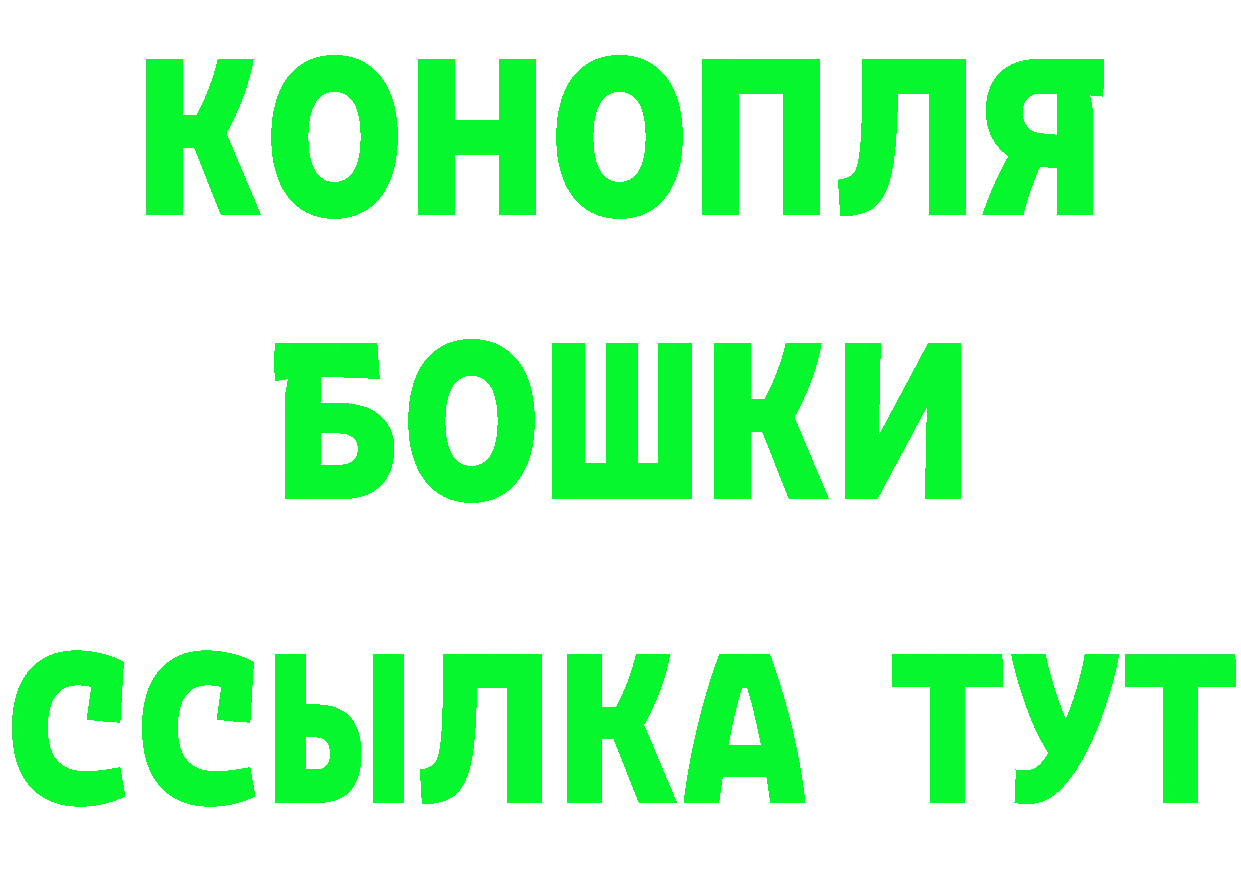 КОНОПЛЯ
БОШКИ
ССЫЛКА ТУТ